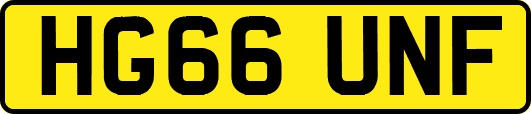 HG66 UNF